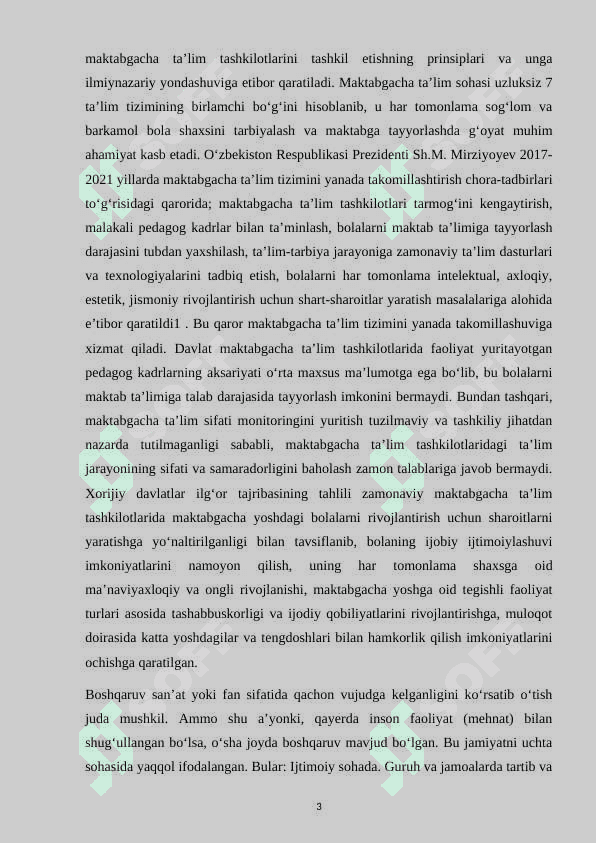 maktabgacha ta’lim tashkilotlarini tashkil etishning prinsiplari va unga ilmiynazariy yondashuviga etibor qaratiladi. Maktabgacha ta’lim sohasi uzluksiz 7 ta’lim tizimining birlamchi bo‘g‘ini hisoblanib, u har tomonlama sog‘lom va barkamol bola shaxsini tarbiyalash va maktabga tayyorlashda g‘oyat muhim ahamiyat kasb etadi. O‘zbekiston Respublikasi Prezidenti Sh.M. Mirziyoyev 2017-2021 yillarda maktabgacha ta’lim tizimini yanada takomillashtirish chora-tadbirlari to‘g‘risidagi qarorida; maktabgacha ta’lim tashkilotlari tarmog‘ini kengaytirish, malakali pedagog kadrlar bilan ta’minlash, bolalarni maktab ta’limiga tayyorlash darajasini tubdan yaxshilash, ta’lim-tarbiya jarayoniga zamonaviy ta’lim dasturlari va texnologiyalarini tadbiq etish, bolalarni har tomonlama intelektual, axloqiy, estetik, jismoniy rivojlantirish uchun shart-sharoitlar yaratish masalalariga alohida e’tibor qaratildi1 . Bu qaror maktabgacha ta’lim tizimini yanada takomillashuviga xizmat qiladi. Davlat maktabgacha ta’lim tashkilotlarida faoliyat yuritayotgan pedagog kadrlarning aksariyati o‘rta maxsus ma’lumotga ega bo‘lib, bu bolalarni maktab ta’limiga talab darajasida tayyorlash imkonini bermaydi. Bundan tashqari, maktabgacha ta’lim sifati monitoringini yuritish tuzilmaviy va tashkiliy jihatdan nazarda tutilmaganligi sababli, maktabgacha ta’lim tashkilotlaridagi ta’lim jarayonining sifati va samaradorligini baholash zamon talablariga javob bermaydi. Xorijiy davlatlar ilg‘or tajribasining tahlili zamonaviy maktabgacha ta’lim tashkilotlarida maktabgacha yoshdagi bolalarni rivojlantirish uchun sharoitlarni yaratishga yo‘naltirilganligi bilan tavsiflanib, bolaning ijobiy ijtimoiylashuvi imkoniyatlarini namoyon qilish, uning har tomonlama shaxsga oid ma’naviyaxloqiy va ongli rivojlanishi, maktabgacha yoshga oid tegishli faoliyat turlari asosida tashabbuskorligi va ijodiy qobiliyatlarini rivojlantirishga, muloqot doirasida katta yoshdagilar va tengdoshlari bilan hamkorlik qilish imkoniyatlarini ochishga qaratilgan.

Boshqaruv san’at yoki fan sifatida qachon vujudga kelganligini ko‘rsatib o‘tish juda mushkil. Ammo shu a’yonki, qayerda inson faoliyat (mehnat) bilan shug‘ullangan bo‘lsa, o‘sha joyda boshqaruv mavjud bo‘lgan. Bu jamiyatni uchta sohasida yaqqol ifodalangan. Bular: Ijtimoiy sohada. Guruh va jamoalarda tartib va

3